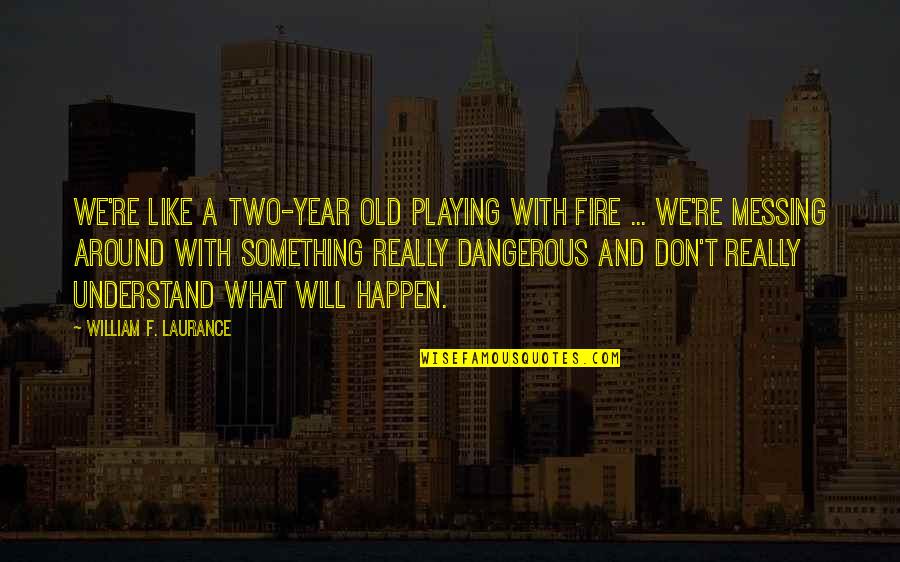 WE'RE LIKE A TWO-YEAR OLD PLAYING WITH FIRE ... WE'RE MESSING AROUND WITH SOMETHING REALLY DANGEROUS AND DON'T REALLY UNDERSTAND WHAT WILL HAPPEN.

~ WILLIAM F. LAURANCE

WISEFAMOUSQUOTES.COM